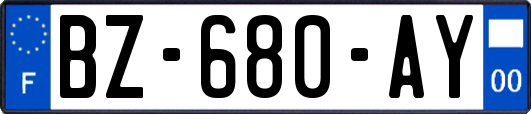 F
BZ-680-AY
00